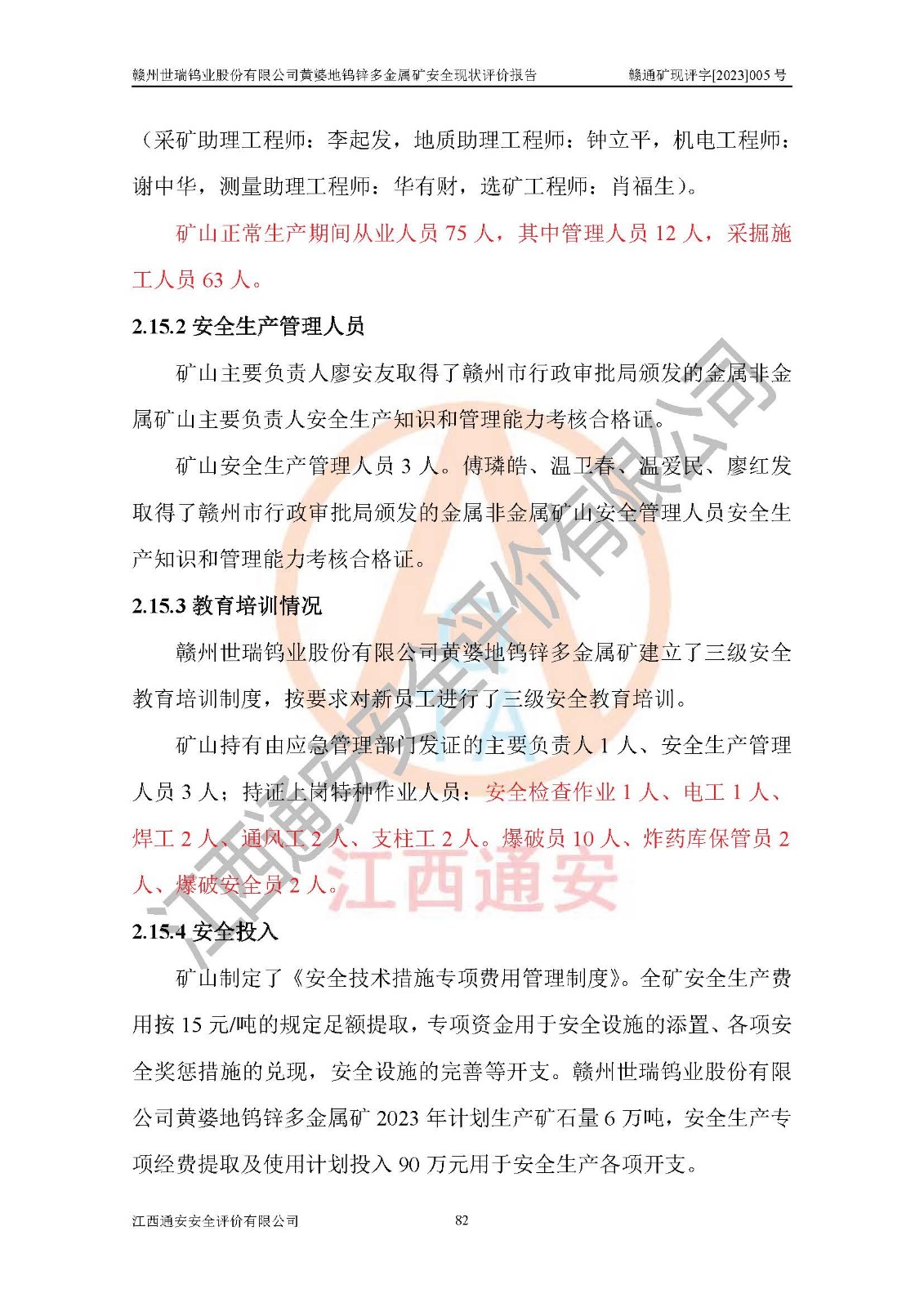 赣州世瑞钨业股份有限公司黄婆地钨锌多金属矿安全现状评价报告　　赣通矿现评字[2023]005 号

（采矿助理工程师：李起发，地质助理工程师：钟立平，机电工程师：谢中华，测量助理工程师：华有财，选矿工程师：肖福生）。

矿山正常生产期间从业人员 75 人，其中管理人员 12 人，采掘施工人员 63 人。

2.15.2 安全生产管理人员

矿山主要负责人廖安友取得了赣州市行政审批局颁发的金属非金属矿山主要负责人安全生产知识和管理能力考核合格证。

矿山安全生产管理人员 3 人。傅璘皓、温卫春、温爱民、廖红发取得了赣州市行政审批局颁发的金属非金属矿山安全管理人员安全生产知识和管理能力考核合格证。

2.15.3 教育培训情况

赣州世瑞钨业股份有限公司黄婆地钨锌多金属矿建立了三级安全教育培训制度，按要求对新员工进行了三级安全教育培训。

矿山持有由应急管理部门发证的主要负责人 1 人、安全生产管理人员 3 人；持证上岗特种作业人员：安全检查作业 1 人、电工 1 人、焊工 2 人、通风工 2 人、支柱工 2 人。爆破员 10 人、炸药库保管员 2 人、爆破安全员 2 人。

2.15.4 安全投入

矿山制定了《安全技术措施专项费用管理制度》。全矿安全生产费用按 15 元/吨的规定足额提取，专项资金用于安全设施的添置、各项安全奖惩措施的兑现，安全设施的完善等开支。赣州世瑞钨业股份有限公司黄婆地钨锌多金属矿 2023 年计划生产矿石量 6 万吨，安全生产专项经费提取及使用计划投入 90 万元用于安全生产各项开支。

江西通安安全评价有限公司　　82

江西通安安全评价有限公司
江西通安